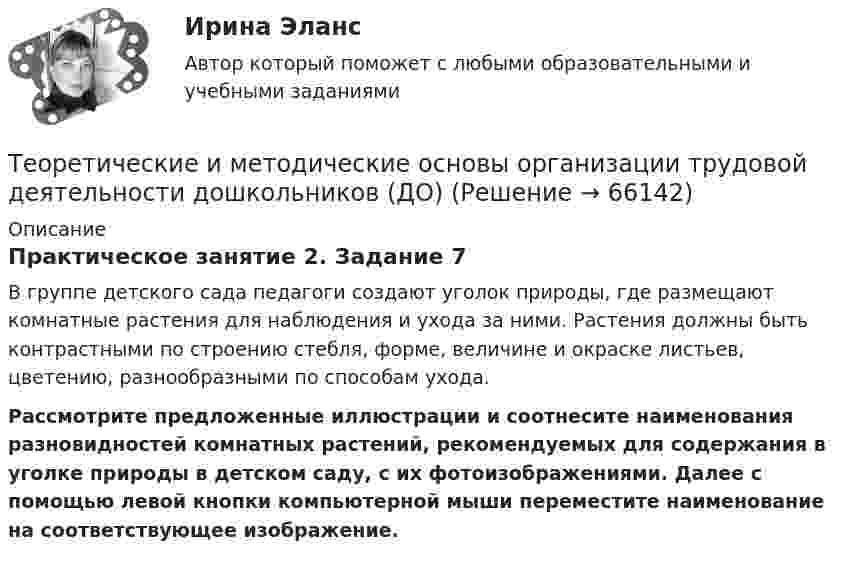 Ирина Эланс

Автор который поможет с любыми образовательными и учебными заданиями

Теоретические и методические основы организации трудовой деятельности дошкольников (ДО) (Решение → 66142)

Описание

Практическое занятие 2. Задание 7

В группе детского сада педагоги создают уголок природы, где размещают комнатные растения для наблюдения и ухода за ними. Растения должны быть контрастными по строению стебля, форме, величине и окраске листьев, цветению, разнообразными по способам ухода.

Рассмотрите предложенные иллюстрации и соотнесите наименования разновидностей комнатных растений, рекомендуемых для содержания в уголке природы в детском саду, с их фотоизображениями. Далее с помощью левой кнопки компьютерной мыши переместите наименование на соответствующее изображение.